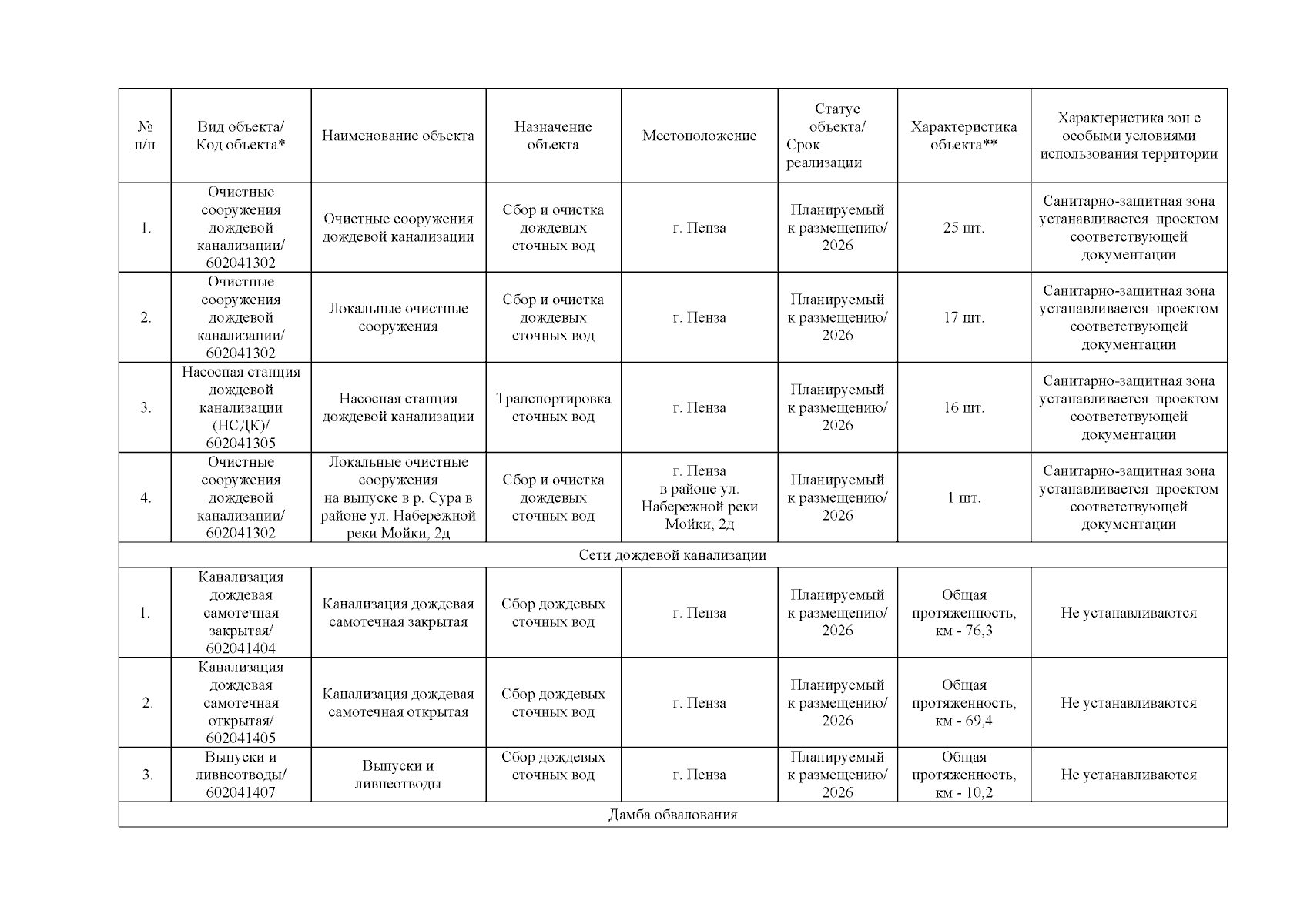 | № п/п | Вид объекта/ Код объекта* | Наименование объекта | Назначение объекта | Местоположение | Статус объекта/ Срок реализации | Характеристика объекта** | Характеристика зон с особыми условиями использования территории |
|---|---|---|---|---|---|---|---|
| 1. | Очистные сооружения дождевой канализации/ 602041302 | Очистные сооружения дождевой канализации | Сбор и очистка дождевых сточных вод | г. Пенза | Планируемый к размещению/ 2026 | 25 шт. | Санитарно-защитная зона устанавливается проектом соответствующей документации |
| 2. | Очистные сооружения дождевой канализации/ 602041302 | Локальные очистные сооружения | Сбор и очистка дождевых сточных вод | г. Пенза | Планируемый к размещению/ 2026 | 17 шт. | Санитарно-защитная зона устанавливается проектом соответствующей документации |
| 3. | Насосная станция дождевой канализации (НСДК)/ 602041305 | Насосная станция дождевой канализации | Транспортировка сточных вод | г. Пенза | Планируемый к размещению/ 2026 | 16 шт. | Санитарно-защитная зона устанавливается проектом соответствующей документации |
| 4. | Очистные сооружения дождевой канализации/ 602041302 | Локальные очистные сооружения на выпуске в р. Сура в районе ул. Набережной реки Мойки, 2д | Сбор и очистка дождевых сточных вод | г. Пенза в районе ул. Набережной реки Мойки, 2д | Планируемый к размещению/ 2026 | 1 шт. | Санитарно-защитная зона устанавливается проектом соответствующей документации |
| Сети дождевой канализации | | | | | | | |
| 1. | Канализация дождевая самотечная закрытая/ 602041404 | Канализация дождевая самотечная закрытая | Сбор дождевых сточных вод | г. Пенза | Планируемый к размещению/ 2026 | Общая протяженность, км - 76,3 | Не устанавливаются |
| 2. | Канализация дождевая самотечная открытая/ 602041405 | Канализация дождевая самотечная открытая | Сбор дождевых сточных вод | г. Пенза | Планируемый к размещению/ 2026 | Общая протяженность, км - 69,4 | Не устанавливаются |
| 3. | Выпуски и ливнеотводы/ 602041407 | Выпуски и ливнеотводы | Сбор дождевых сточных вод | г. Пенза | Планируемый к размещению/ 2026 | Общая протяженность, км - 10,2 | Не устанавливаются |
| Дамба обвалования | | | | | | | |